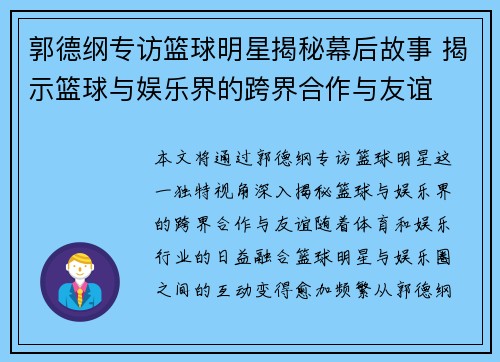 郭德纲专访篮球明星揭秘幕后故事 揭示篮球与娱乐界的跨界合作与友谊

本文将通过郭德纲专访篮球明星这一独特视角深入揭秘篮球与娱乐界的跨界合作与友谊随着体育和娱乐行业的日益融合篮球明星与娱乐圈之间的互动变得愈加频繁从郭德纲